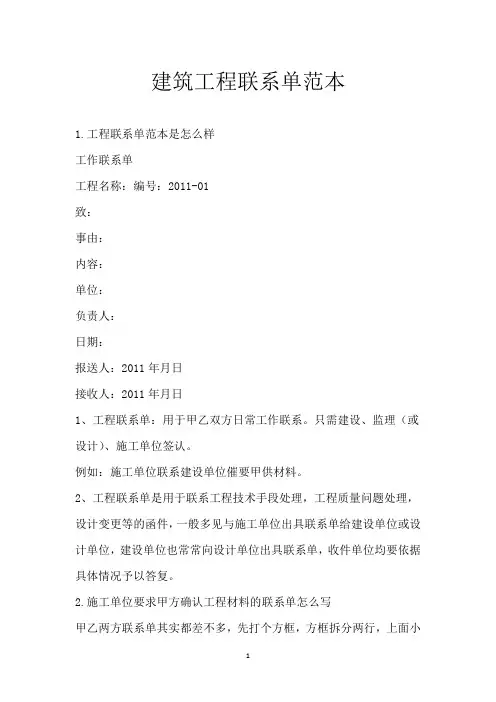 建筑工程联系单范本

1.工程联系单范本是怎么样

工作联系单

工程名称：编号：2011-01

致：

事由：

内容：

单位：

负责人：

日期：

报送人：2011 年月日

接收人：2011 年月日

1、工程联系单：用于甲乙双方日常工作联系。只需建设、监理（或设计）、施工单位签认。

例如：施工单位联系建设单位催要甲供材料。

2、工程联系单是用于联系工程技术手段处理，工程质量问题处理，设计变更等的函件，一般多见与施工单位出具联系单给建设单位或设计单位，建设单位也常常向设计单位出具联系单，收件单位均要依据具体情况予以答复。

2.施工单位要求甲方确认工程材料的联系单怎么写

甲乙两方联系单其实都差不多，先打个方框，方框拆分两行，上面小

1